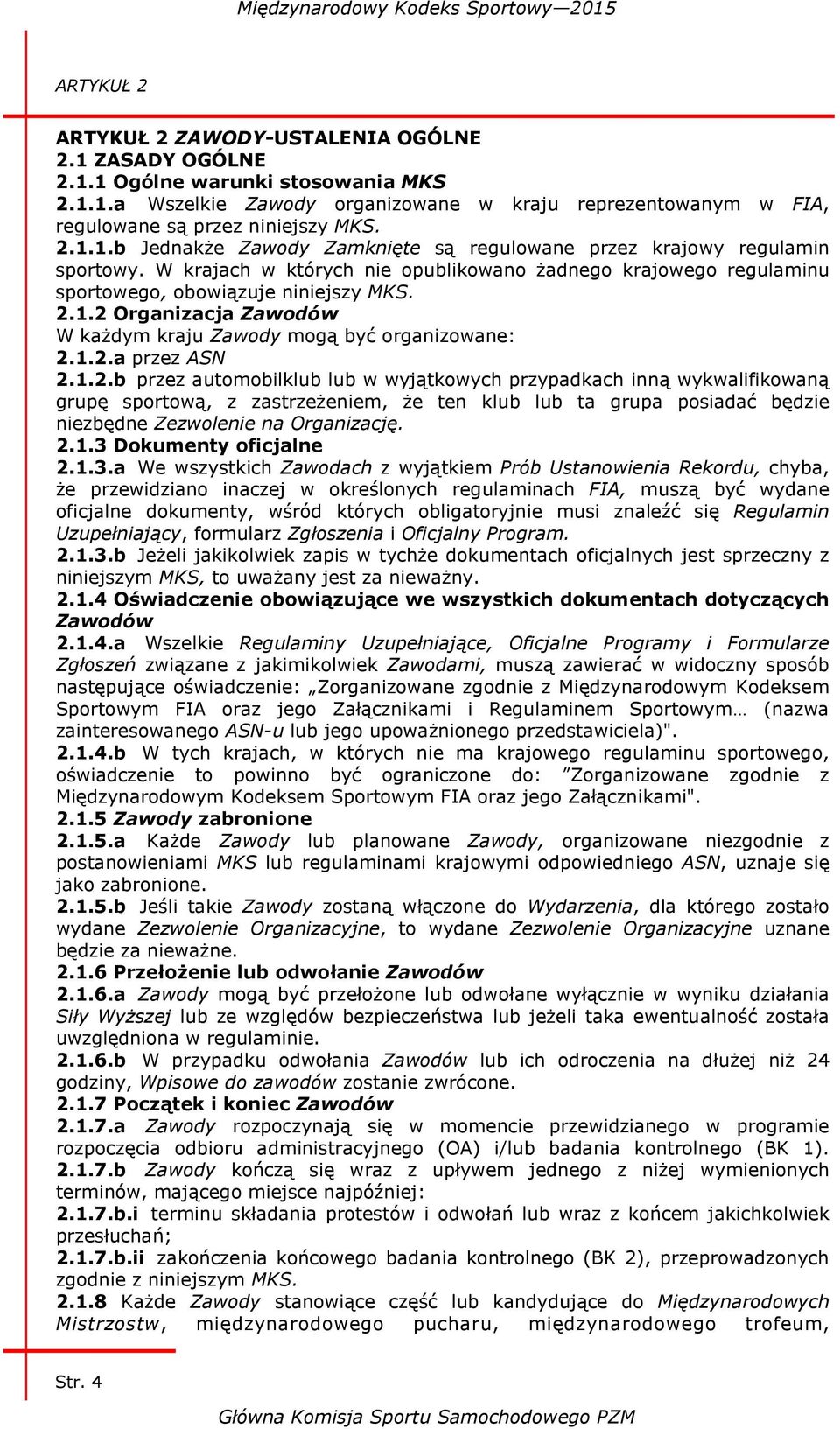 Międzynarodowy Kodeks Sportowy—2015

ARTYKUŁ 2

ARTYKUŁ 2 ZAWODY-USTALENIA OGÓLNE
2.1 ZASADY OGÓLNE
2.1.1 Ogólne warunki stosowania MKS
2.1.1.a Wszelkie Zawody organizowane w kraju reprezentowanym w FIA, regulowane są przez niniejszy MKS.
2.1.1.b Jednakże Zawody Zamknięte są regulowane przez krajowy regulamin sportowy. W krajach w których nie opublikowano żadnego krajowego regulaminu sportowego, obowiązuje niniejszy MKS.
2.1.2 Organizacja Zawodów
W każdym kraju Zawody mogą być organizowane:
2.1.2.a przez ASN
2.1.2.b przez automobilklub lub w wyjątkowych przypadkach inną wykwalifikowaną grupę sportową, z zastrzeżeniem, że ten klub lub ta grupa posiadać będzie niezbędne Zezwolenie na Organizację.
2.1.3 Dokumenty oficjalne
2.1.3.a We wszystkich Zawodach z wyjątkiem Prób Ustanowienia Rekordu, chyba, że przewidziano inaczej w określonych regulaminach FIA, muszą być wydane oficjalne dokumenty, wśród których obligatoryjnie musi znaleźć się Regulamin Uzupełniający, formularz Zgłoszenia i Oficjalny Program.
2.1.3.b Jeżeli jakikolwiek zapis w tychże dokumentach oficjalnych jest sprzeczny z niniejszym MKS, to uważany jest za nieważny.
2.1.4 Oświadczenie obowiązujące we wszystkich dokumentach dotyczących Zawodów
2.1.4.a Wszelkie Regulaminy Uzupełniające, Oficjalne Programy i Formularze Zgłoszeń związane z jakimikolwiek Zawodami, muszą zawierać w widoczny sposób następujące oświadczenie: „Zorganizowane zgodnie z Międzynarodowym Kodeksem Sportowym FIA oraz jego Załącznikami i Regulaminem Sportowym… (nazwa zainteresowanego ASN-u lub jego upoważnionego przedstawiciela)".
2.1.4.b W tych krajach, w których nie ma krajowego regulaminu sportowego, oświadczenie to powinno być ograniczone do: ”Zorganizowane zgodnie z Międzynarodowym Kodeksem Sportowym FIA oraz jego Załącznikami".
2.1.5 Zawody zabronione
2.1.5.a Każde Zawody lub planowane Zawody, organizowane niezgodnie z postanowieniami MKS lub regulaminami krajowymi odpowiedniego ASN, uznaje się jako zabronione.
2.1.5.b Jeśli takie Zawody zostaną włączone do Wydarzenia, dla którego zostało wydane Zezwolenie Organizacyjne, to wydane Zezwolenie Organizacyjne uznane będzie za nieważne.
2.1.6 Przełożenie lub odwołanie Zawodów
2.1.6.a Zawody mogą być przełożone lub odwołane wyłącznie w wyniku działania Siły Wyższej lub ze względów bezpieczeństwa lub jeżeli taka ewentualność została uwzględniona w regulaminie.
2.1.6.b W przypadku odwołania Zawodów lub ich odroczenia na dłużej niż 24 godziny, Wpisowe do zawodów zostanie zwrócone.
2.1.7 Początek i koniec Zawodów
2.1.7.a Zawody rozpoczynają się w momencie przewidzianego w programie rozpoczęcia odbioru administracyjnego (OA) i/lub badania kontrolnego (BK 1).
2.1.7.b Zawody kończą się wraz z upływem jednego z niżej wymienionych terminów, mającego miejsce najpóźniej:
2.1.7.b.i terminu składania protestów i odwołań lub wraz z końcem jakichkolwiek przesłuchań;
2.1.7.b.ii zakończenia końcowego badania kontrolnego (BK 2), przeprowadzonych zgodnie z niniejszym MKS.
2.1.8 Każde Zawody stanowiące część lub kandydujące do Międzynarodowych Mistrzostw, międzynarodowego pucharu, międzynarodowego trofeum,

Str. 4

Główna Komisja Sportu Samochodowego PZM